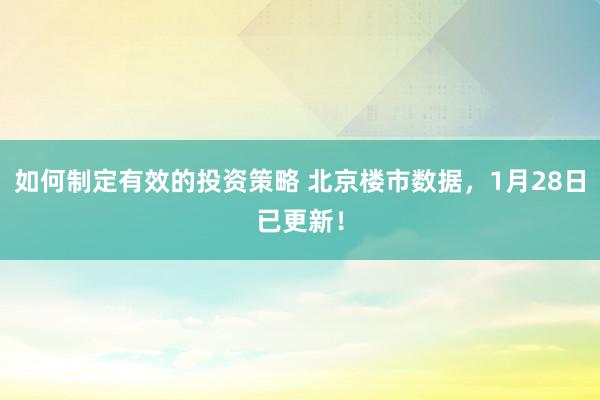 如何制定有效的投资策略 北京楼市数据，1月28日已更新！